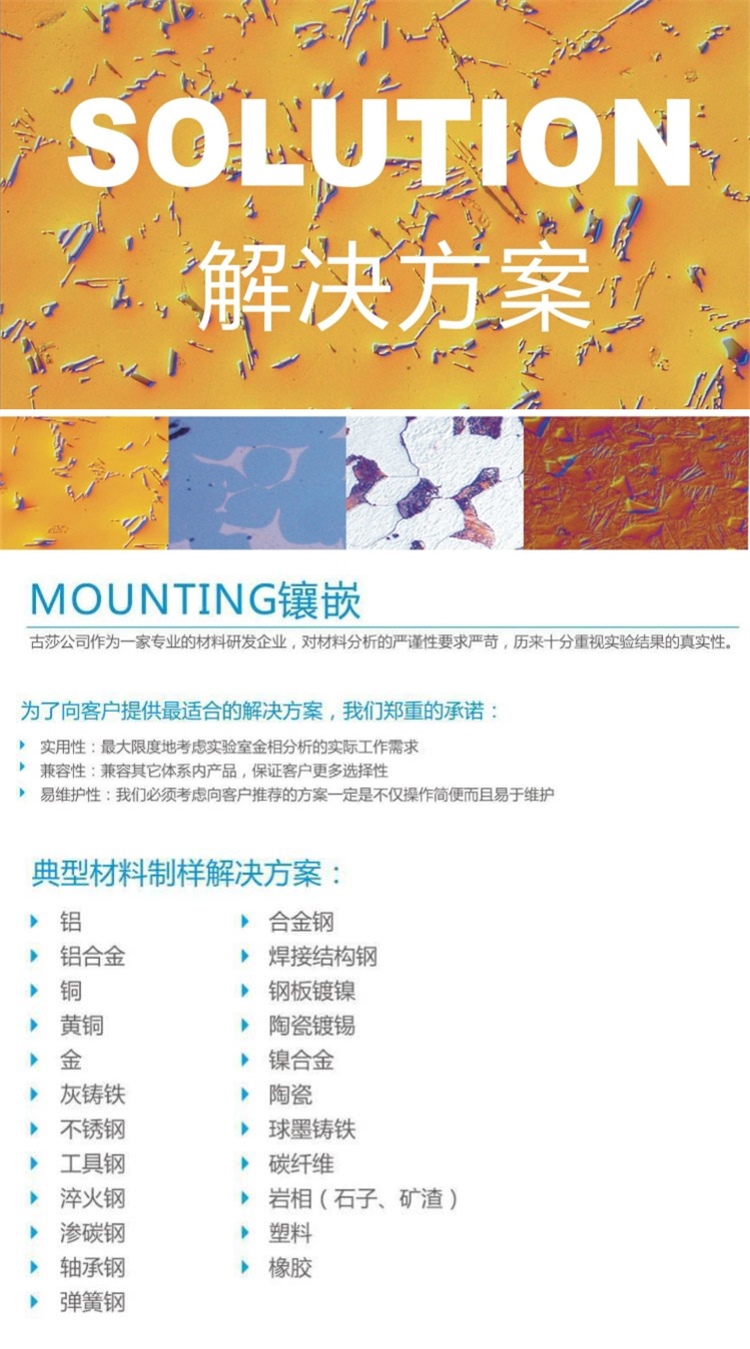 SOLUTION
解决方案

MOUNTING镶嵌

古莎公司作为一家专业的材料研发企业，对材料分析的严谨性要求严苛，历来十分重视实验结果的真实性。

为了向客户提供最适合的解决方案，我们郑重的承诺：

实用性：最大限度地考虑实验室金相分析的实际工作需求
兼容性：兼容其它体系内产品，保证客户更多选择性
易维护性：我们必须考虑向客户推荐的方案一定是不仅操作简便而且易于维护

典型材料制样解决方案：

铝
铝合金
铜
黄铜
金
灰铸铁
不锈钢
工具钢
淬火钢
渗碳钢
轴承钢
弹簧钢

合金钢
焊接结构钢
钢板镀镍
陶瓷镀锡
镍合金
陶瓷
球墨铸铁
碳纤维
岩相（石子、矿渣）
塑料
橡胶